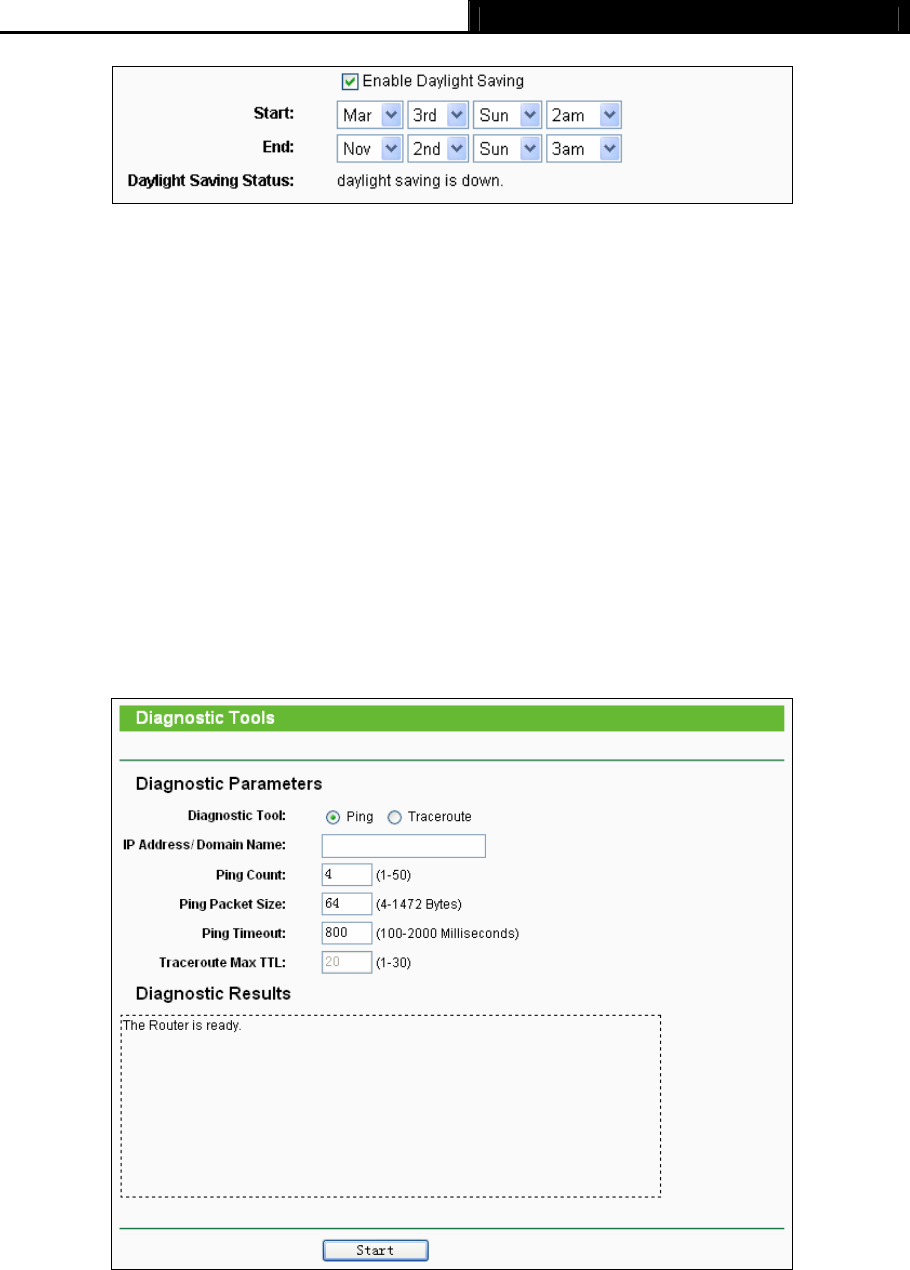 Enable Daylight Saving

Start: Mar 3rd Sun 2am

End: Nov 2nd Sun 3am

Daylight Saving Status: daylight saving is down.

Diagnostic Tools

Diagnostic Parameters

Diagnostic Tool: Ping Traceroute

IP Address/ Domain Name:

Ping Count: 4 (1-50)

Ping Packet Size: 64 (4-1472 Bytes)

Ping Timeout: 800 (100-2000 Milliseconds)

Traceroute Max TTL: 20 (1-30)

Diagnostic Results

The Router is ready.

Start